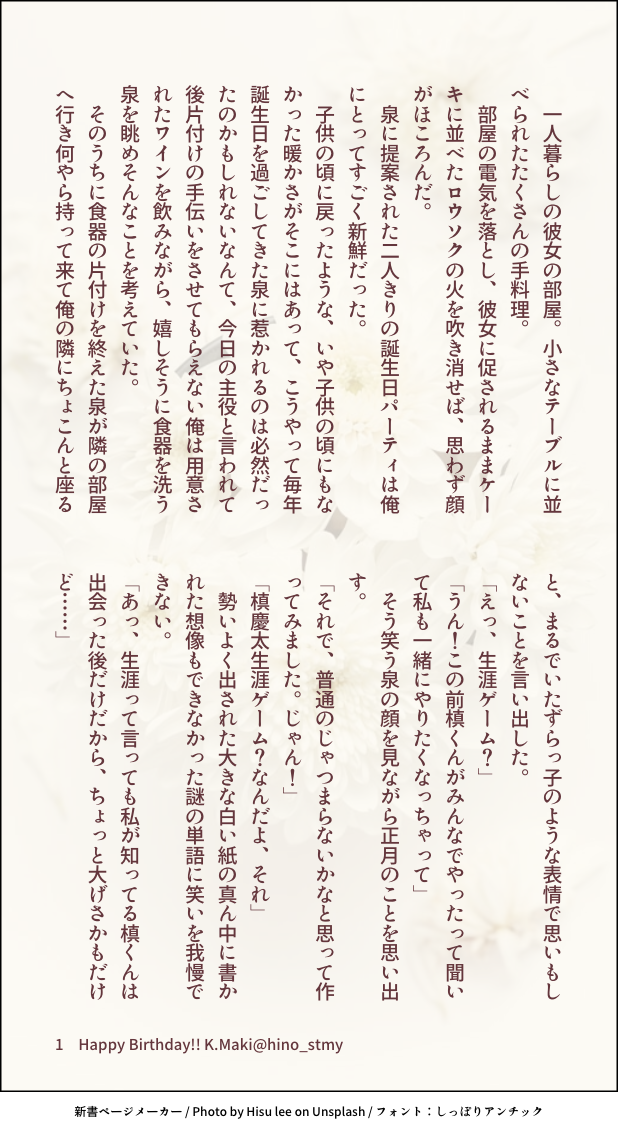 一人暮らしの彼女の部屋。小さなテーブルに並べられたたくさんの手料理。
部屋の電気を落とし、彼女に促されるままケーキに並べたロウソクの火を吹き消せば、思わず顔がほころんだ。
泉に提案された二人きりの誕生日パーティは俺にとってすごく新鮮だった。
子供の頃に戻ったような、いや子供の頃にもなかった暖かさがそこにはあって、こうやって毎年誕生日を過ごしてきた泉に惹かれるのは必然だったのかもしれないなんて、今日の主役と言われて後片付けの手伝いをさせてもらえない俺は用意されたワインを飲みながら、嬉しそうに食器を洗う泉を眺めそんなことを考えていた。
そのうちに食器の片付けを終えた泉が隣の部屋へ行き何やら持って来て俺の隣にちょこんと座ると、まるでいたずらっ子のような表情で思いもしないことを言い出した。
「えっ、生涯ゲーム？」
「うん！この前槙くんがみんなでやったって聞いて私も一緒にやりたくなっちゃって」
そう笑う泉の顔を見ながら正月のことを思い出す。
「それで、普通のじゃつまらないかなと思って作ってみました。じゃん！」
「槙慶太生涯ゲーム？なんだよ、それ」
勢いよく出された大きな白い紙の真ん中に書かれた想像もできなかった謎の単語に笑いを我慢できない。
「あっ、生涯って言っても私が知ってる槙くんは出会った後だけだから、ちょっと大げさかもだけど……」

1　Happy Birthday!! K.Maki@hino_stmy

新書ページメーカー / Photo by Hisu lee on Unsplash / フォント：しっぽりアンチック